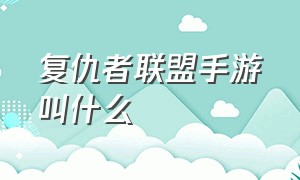 复仇者联盟手游叫什么